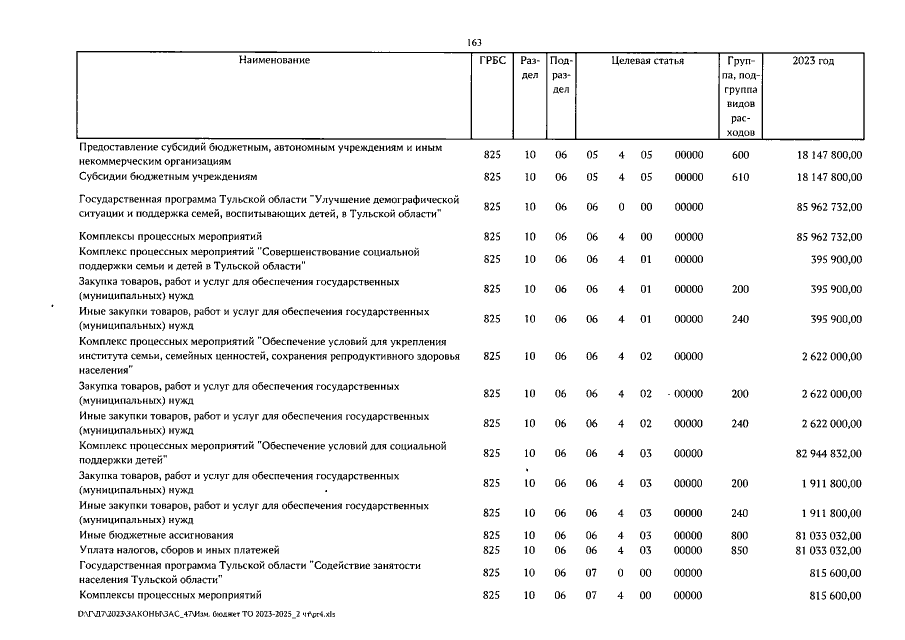 163

| Наименование | ГРБС | Раздел | Подраздел | Целевая статья | | | | Группа, подгруппа видов расходов | 2023 год |
|---|---|---|---|---|---|---|---|---|---|
| Предоставление субсидий бюджетным, автономным учреждениям и иным некоммерческим организациям | 825 | 10 | 06 | 05 | 4 | 05 | 00000 | 600 | 18 147 800,00 |
| Субсидии бюджетным учреждениям | 825 | 10 | 06 | 05 | 4 | 05 | 00000 | 610 | 18 147 800,00 |
| Государственная программа Тульской области "Улучшение демографической ситуации и поддержка семей, воспитывающих детей, в Тульской области" | 825 | 10 | 06 | 06 | 0 | 00 | 00000 | | 85 962 732,00 |
| Комплексы процессных мероприятий | 825 | 10 | 06 | 06 | 4 | 00 | 00000 | | 85 962 732,00 |
| Комплекс процессных мероприятий "Совершенствование социальной поддержки семьи и детей в Тульской области" | 825 | 10 | 06 | 06 | 4 | 01 | 00000 | | 395 900,00 |
| Закупка товаров, работ и услуг для обеспечения государственных (муниципальных) нужд | 825 | 10 | 06 | 06 | 4 | 01 | 00000 | 200 | 395 900,00 |
| Иные закупки товаров, работ и услуг для обеспечения государственных (муниципальных) нужд | 825 | 10 | 06 | 06 | 4 | 01 | 00000 | 240 | 395 900,00 |
| Комплекс процессных мероприятий "Обеспечение условий для укрепления института семьи, семейных ценностей, сохранения репродуктивного здоровья населения" | 825 | 10 | 06 | 06 | 4 | 02 | 00000 | | 2 622 000,00 |
| Закупка товаров, работ и услуг для обеспечения государственных (муниципальных) нужд | 825 | 10 | 06 | 06 | 4 | 02 | 00000 | 200 | 2 622 000,00 |
| Иные закупки товаров, работ и услуг для обеспечения государственных (муниципальных) нужд | 825 | 10 | 06 | 06 | 4 | 02 | 00000 | 240 | 2 622 000,00 |
| Комплекс процессных мероприятий "Обеспечение условий для социальной поддержки детей" | 825 | 10 | 06 | 06 | 4 | 03 | 00000 | | 82 944 832,00 |
| Закупка товаров, работ и услуг для обеспечения государственных (муниципальных) нужд | 825 | 10 | 06 | 06 | 4 | 03 | 00000 | 200 | 1 911 800,00 |
| Иные закупки товаров, работ и услуг для обеспечения государственных (муниципальных) нужд | 825 | 10 | 06 | 06 | 4 | 03 | 00000 | 240 | 1 911 800,00 |
| Иные бюджетные ассигнования | 825 | 10 | 06 | 06 | 4 | 03 | 00000 | 800 | 81 033 032,00 |
| Уплата налогов, сборов и иных платежей | 825 | 10 | 06 | 06 | 4 | 03 | 00000 | 850 | 81 033 032,00 |
| Государственная программа Тульской области "Содействие занятости населения Тульской области" | 825 | 10 | 06 | 07 | 0 | 00 | 00000 | | 815 600,00 |
| Комплексы процессных мероприятий | 825 | 10 | 06 | 07 | 4 | 00 | 00000 | | 815 600,00 |

D:\Г\Д7\2023\ЗАКОНЫ\ЗАС_47\Изм. бюджет ТО 2023-2025_2 чт\pr4.xls